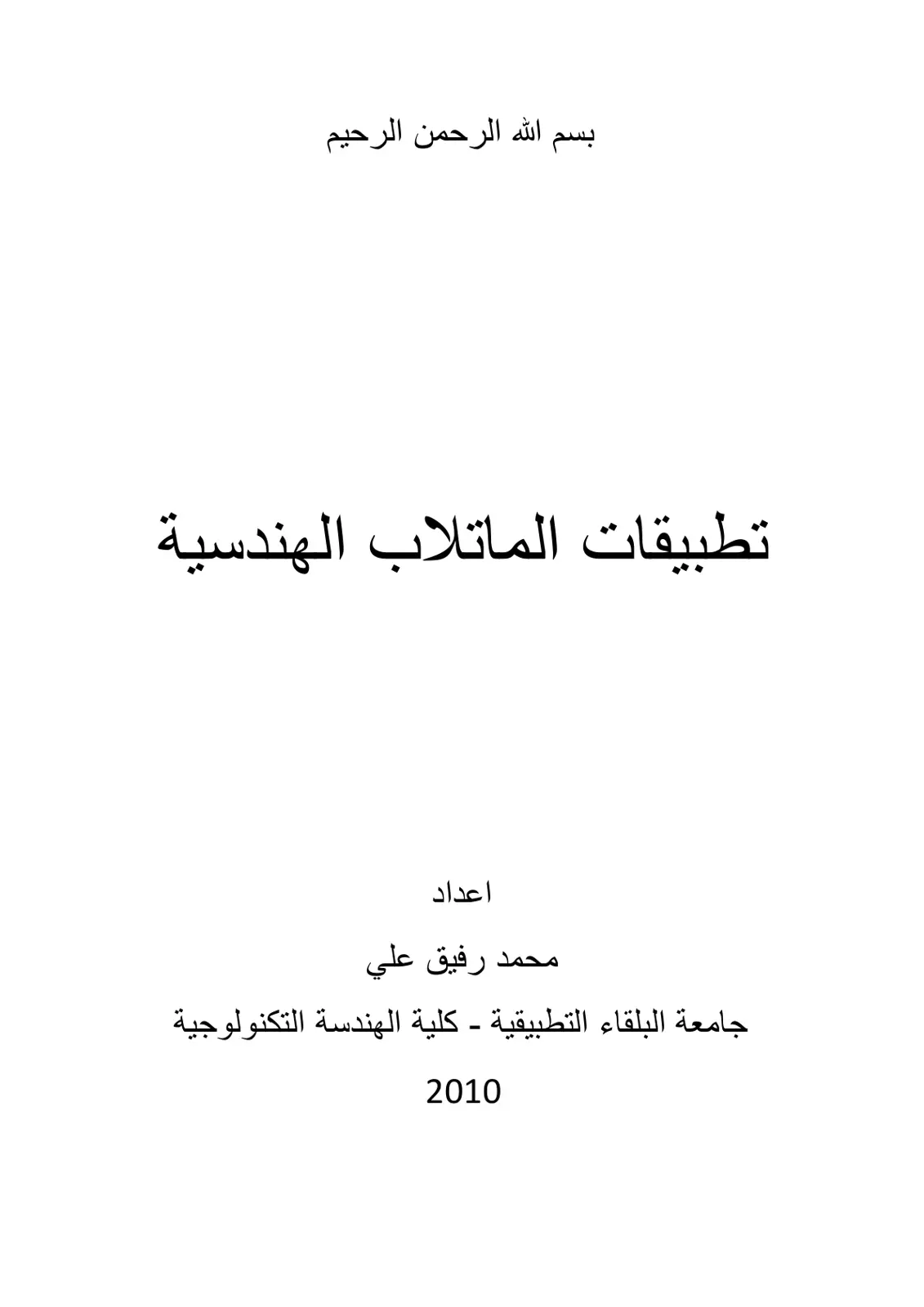 بسم الله الرحمن الرحيم

تطبيقات الماتلاب الهندسية

اعداد

محمد رفيق علي

جامعة البلقاء التطبيقية - كلية الهندسة التكنولوجية

2010